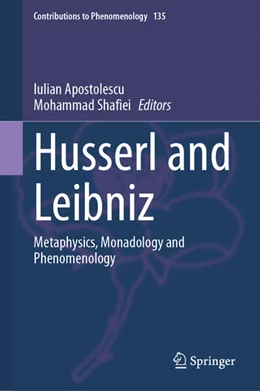 Contributions to Phenomenology 135

Iulian Apostolescu
Mohammad Shafiei Editors

Husserl and Leibniz

Metaphysics, Monadology and Phenomenology

Springer